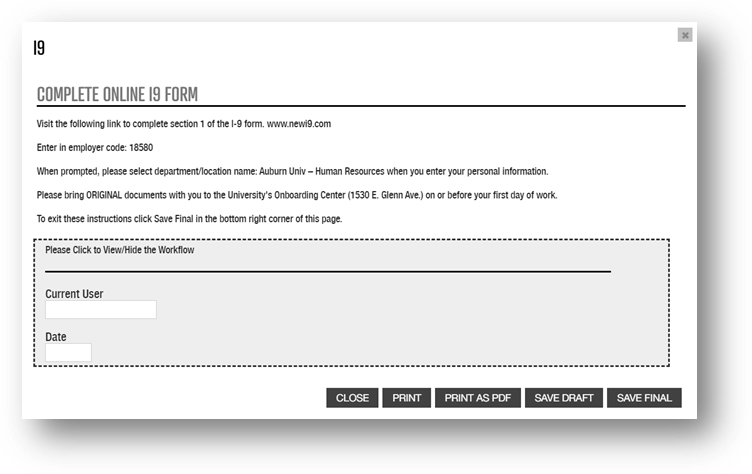 I9

COMPLETE ONLINE I9 FORM

Visit the following link to complete section 1 of the I-9 form. www.newi9.com

Enter in employer code: 18580

When prompted, please select department/location name: Auburn Univ – Human Resources when you enter your personal information.

Please bring ORIGINAL documents with you to the University's Onboarding Center (1530 E. Glenn Ave.) on or before your first day of work.

To exit these instructions click Save Final in the bottom right corner of this page.

Please Click to View/Hide the Workflow

Current User

Date

CLOSE PRINT PRINT AS PDF SAVE DRAFT SAVE FINAL